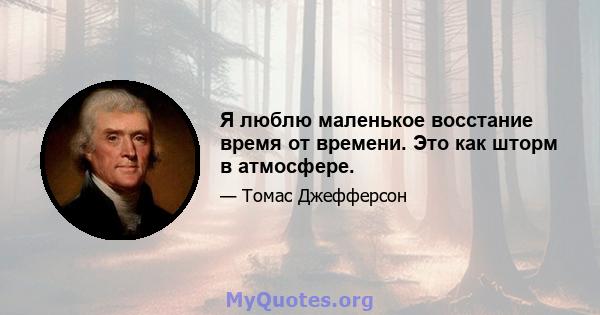 Я люблю маленькое восстание время от времени. Это как шторм в атмосфере.

— Томас Джефферсон

MyQuotes.org